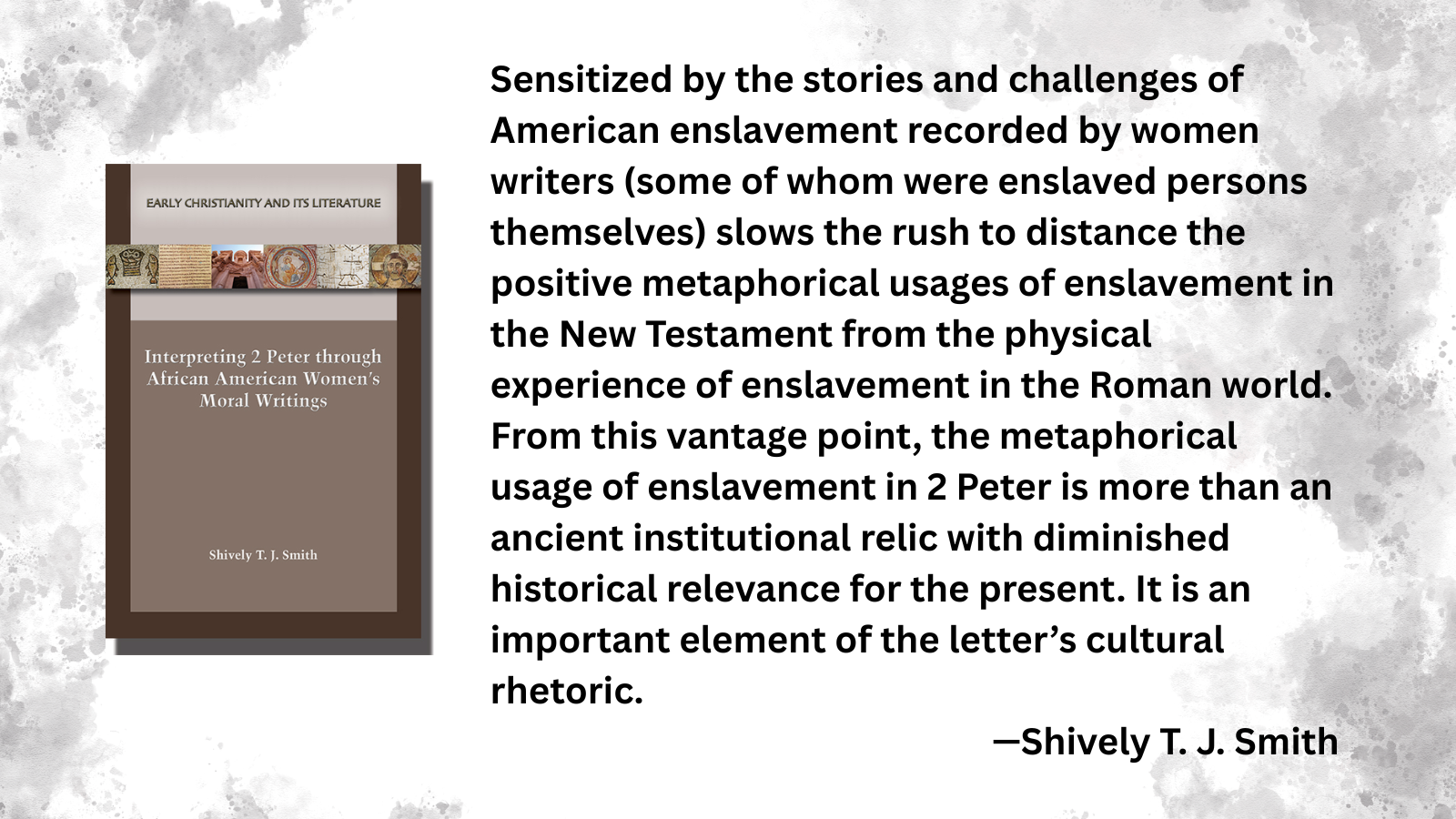 EARLY CHRISTIANITY AND ITS LITERATURE

Interpreting 2 Peter through African American Women's Moral Writings

Shively T. J. Smith

Sensitized by the stories and challenges of American enslavement recorded by women writers (some of whom were enslaved persons themselves) slows the rush to distance the positive metaphorical usages of enslavement in the New Testament from the physical experience of enslavement in the Roman world. From this vantage point, the metaphorical usage of enslavement in 2 Peter is more than an ancient institutional relic with diminished historical relevance for the present. It is an important element of the letter's cultural rhetoric.

—Shively T. J. Smith